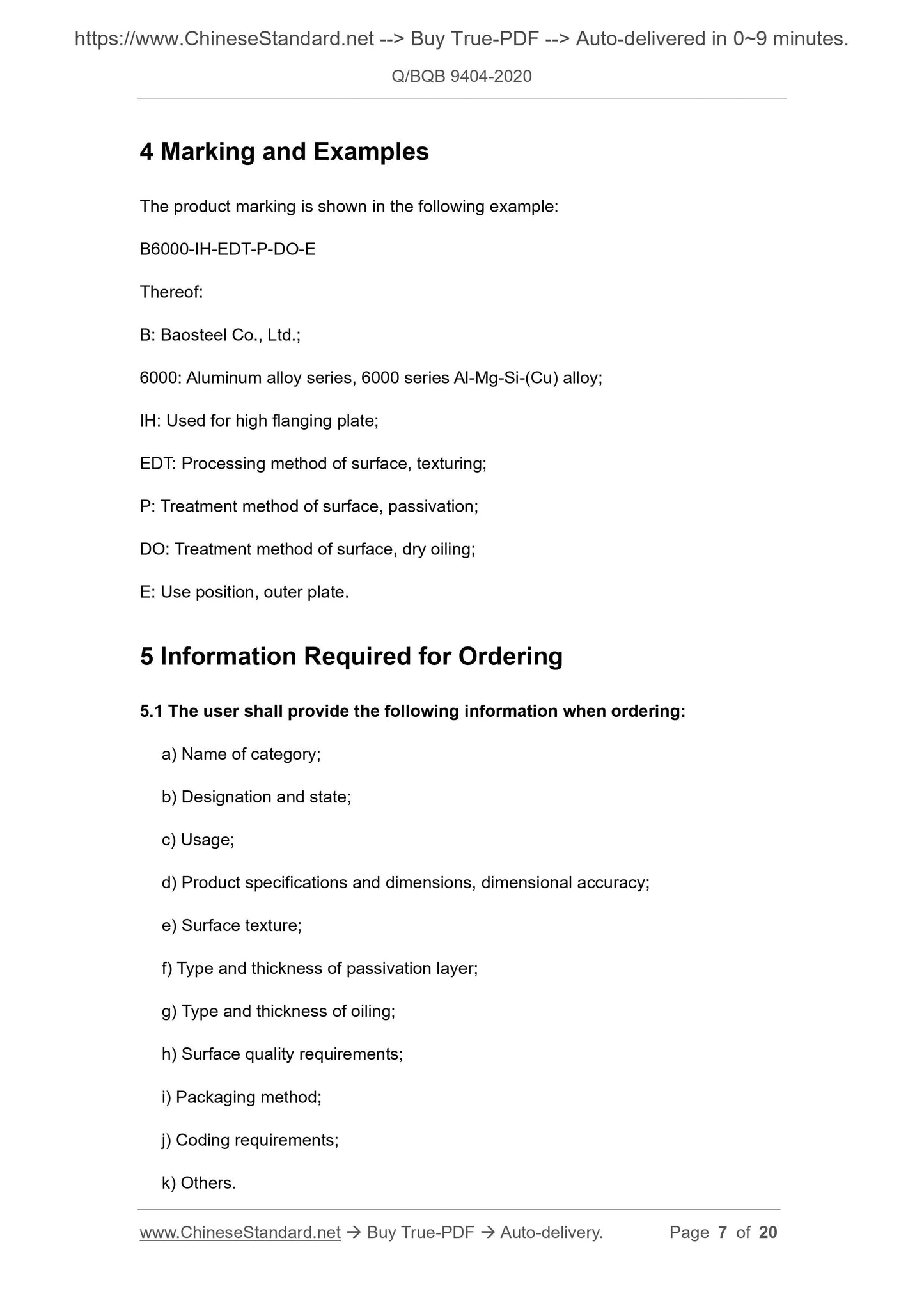 https://www.ChineseStandard.net --> Buy True-PDF --> Auto-delivered in 0~9 minutes.

Q/BQB 9404-2020

4 Marking and Examples

The product marking is shown in the following example:

B6000-IH-EDT-P-DO-E

Thereof:

B: Baosteel Co., Ltd.;

6000: Aluminum alloy series, 6000 series Al-Mg-Si-(Cu) alloy;

IH: Used for high flanging plate;

EDT: Processing method of surface, texturing;

P: Treatment method of surface, passivation;

DO: Treatment method of surface, dry oiling;

E: Use position, outer plate.

5 Information Required for Ordering

5.1 The user shall provide the following information when ordering:

a) Name of category;

b) Designation and state;

c) Usage;

d) Product specifications and dimensions, dimensional accuracy;

e) Surface texture;

f) Type and thickness of passivation layer;

g) Type and thickness of oiling;

h) Surface quality requirements;

i) Packaging method;

j) Coding requirements;

k) Others.

www.ChineseStandard.net → Buy True-PDF → Auto-delivery. Page 7 of 20